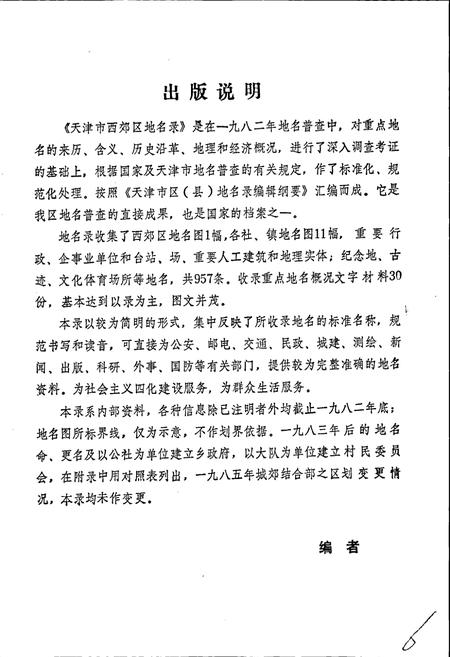 出版说明

《天津市西郊区地名录》是在一九八二年地名普查中，对重点地名的来历、含义、历史沿革、地理和经济概况，进行了深入调查考证的基础上，根据国家及天津市地名普查的有关规定，作了标准化、规范化处理。按照《天津市区（县）地名录编辑纲要》汇编而成。它是我区地名普查的直接成果，也是国家的档案之一。

地名录收集了西郊区地名图1幅，各社、镇地名图11幅，重要行政、企事业单位和台站、场、重要人工建筑和地理实体；纪念地、古迹、文化体育场所等地名，共957条。收录重点地名概况文字材料30份，基本达到以录为主，图文并茂。

本录以较为简明的形式，集中反映了所收录地名的标准名称，规范书写和读音，可直接为公安、邮电、交通、民政、城建、测绘、新闻、出版、科研、外事、国防等有关部门，提供较为完整准确的地名资料。为社会主义四化建设服务，为群众生活服务。

本录系内部资料，各种信息除已注明者外均截止一九八二年底；地名图所标界线，仅为示意，不作划界依据。一九八三年后的地名命、更名及以公社为单位建立乡政府，以大队为单位建立村民委员会，在附录中用对照表列出，一九八五年城郊结合部之区划变更情况，本录均未作变更。

编者

6